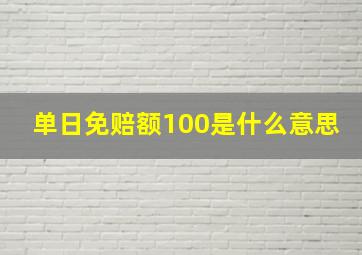 单日免赔额100是什么意思